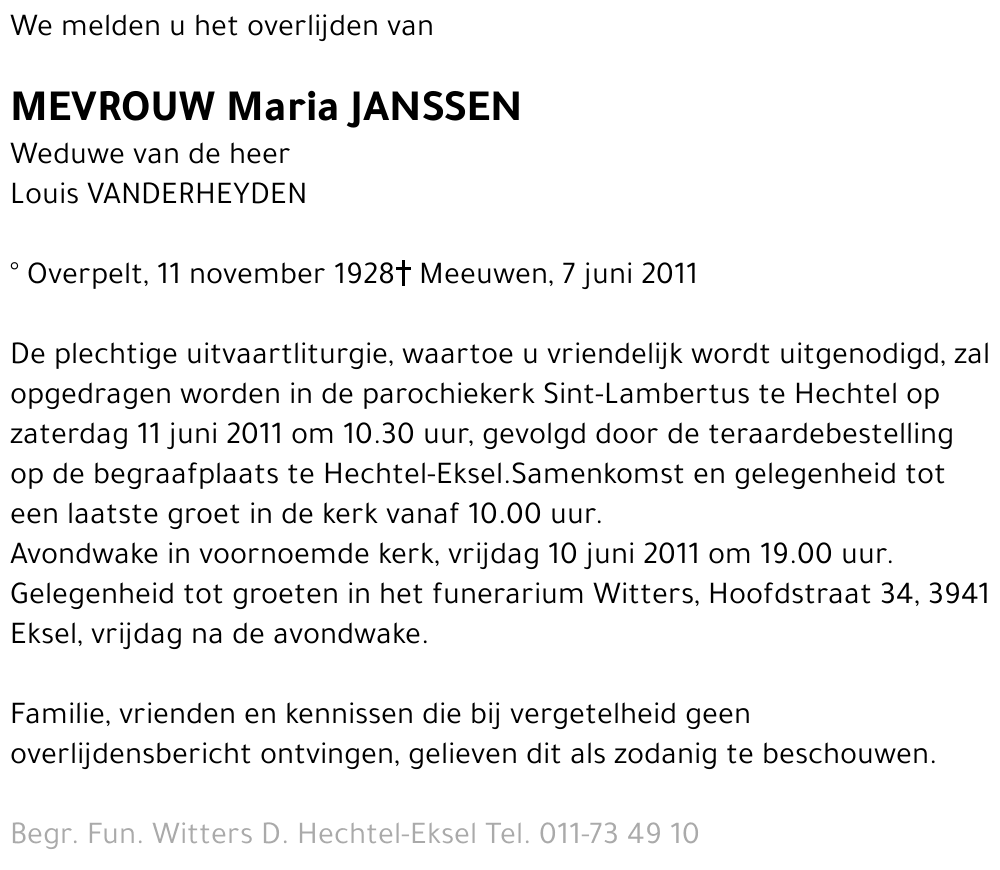 We melden u het overlijden van

MEVROUW Maria JANSSEN
Weduwe van de heer
Louis VANDERHEYDEN

° Overpelt, 11 november 1928† Meeuwen, 7 juni 2011

De plechtige uitvaartliturgie, waartoe u vriendelijk wordt uitgenodigd, zal opgedragen worden in de parochiekerk Sint-Lambertus te Hechtel op zaterdag 11 juni 2011 om 10.30 uur, gevolgd door de teraardebestelling op de begraafplaats te Hechtel-Eksel.Samenkomst en gelegenheid tot een laatste groet in de kerk vanaf 10.00 uur.
Avondwake in voornoemde kerk, vrijdag 10 juni 2011 om 19.00 uur.
Gelegenheid tot groeten in het funerarium Witters, Hoofdstraat 34, 3941 Eksel, vrijdag na de avondwake.

Familie, vrienden en kennissen die bij vergetelheid geen overlijdensbericht ontvingen, gelieven dit als zodanig te beschouwen.

Begr. Fun. Witters D. Hechtel-Eksel Tel. 011-73 49 10